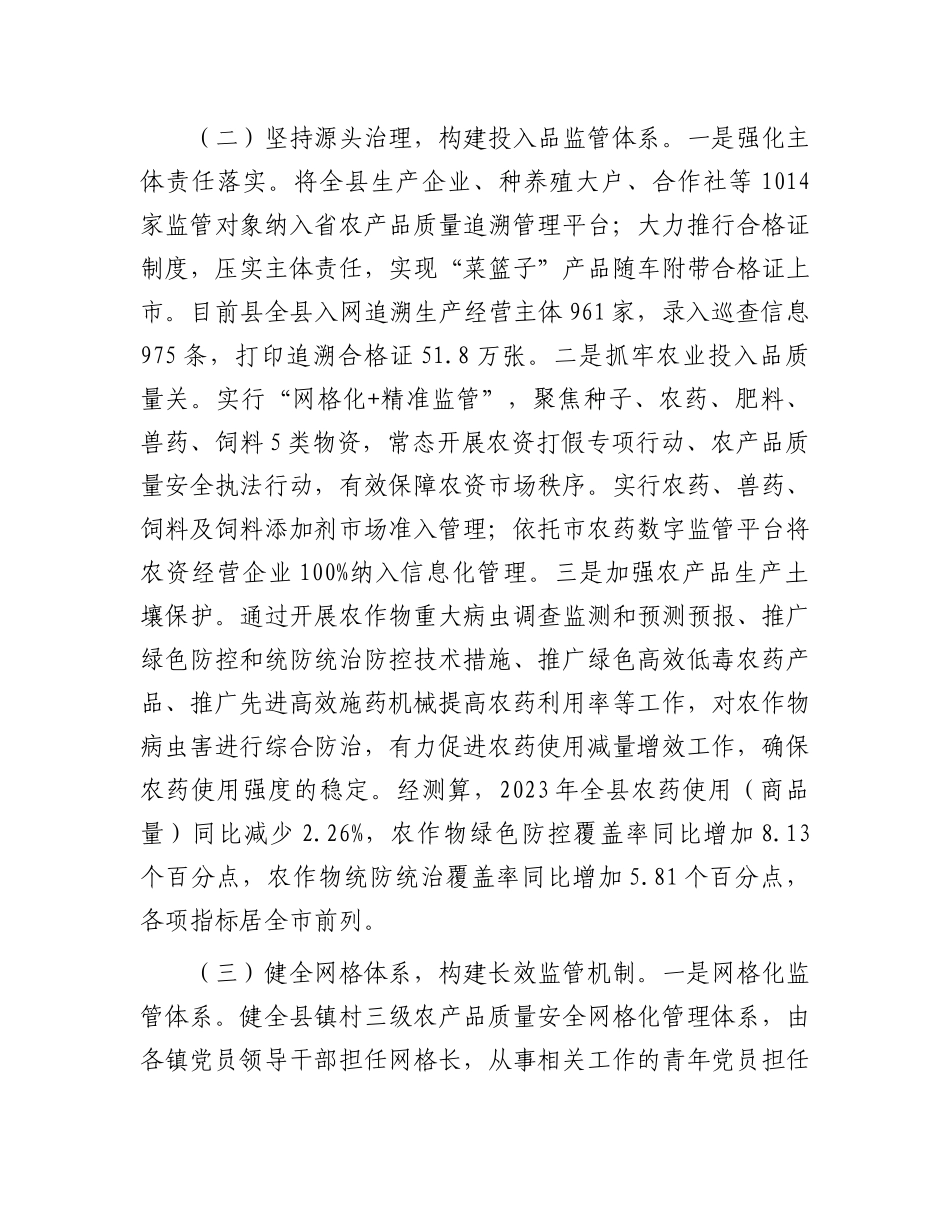 （二）坚持源头治理，构建投入品监管体系。一是强化主体责任落实。将全县生产企业、种养殖大户、合作社等 1014 家监管对象纳入省农产品质量追溯管理平台；大力推行合格证制度，压实主体责任，实现“菜篮子”产品随车附带合格证上市。目前县全县入网追溯生产经营主体 961 家，录入巡查信息 975 条，打印追溯合格证 51.8 万张。二是抓牢农业投入品质量关。实行“网格化+精准监管”，聚焦种子、农药、肥料、兽药、饲料 5 类物资，常态开展农资打假专项行动、农产品质量安全执法行动，有效保障农资市场秩序。实行农药、兽药、饲料及饲料添加剂市场准入管理；依托市农药数字监管平台将农资经营企业 100%纳入信息化管理。三是加强农产品生产土壤保护。通过开展农作物重大病虫调查监测和预测预报、推广绿色防控和统防统治防控技术措施、推广绿色高效低毒农药产品、推广先进高效施药机械提高农药利用率等工作，对农作物病虫害进行综合防治，有力促进农药使用减量增效工作，确保农药使用强度的稳定。经测算，2023 年全县农药使用（商品量）同比减少 2.26%，农作物绿色防控覆盖率同比增加 8.13 个百分点，农作物统防统治覆盖率同比增加 5.81 个百分点，各项指标居全市前列。

（三）健全网格体系，构建长效监管机制。一是网格化监管体系。健全县镇村三级农产品质量安全网格化管理体系，由各镇党员领导干部担任网格长，从事相关工作的青年党员担任